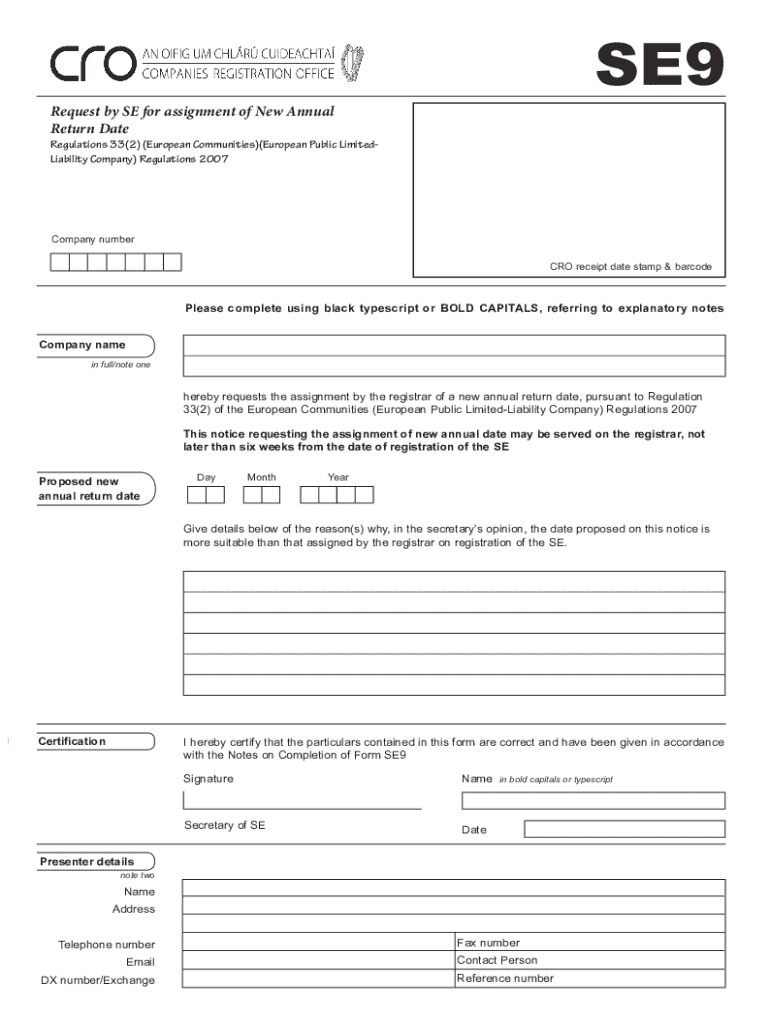 cro AN OIFIG UM CHLÁRÚ CUIDEACHTAÍ COMPANIES REGISTRATION OFFICE

SE9

Request by SE for assignment of New Annual Return Date
Regulations 33(2) (European Communities)(European Public Limited-Liability Company) Regulations 2007

Company number

CRO receipt date stamp & barcode

Please complete using black typescript or BOLD CAPITALS, referring to explanatory notes

Company name
in full/note one

hereby requests the assignment by the registrar of a new annual return date, pursuant to Regulation 33(2) of the European Communities (European Public Limited-Liability Company) Regulations 2007

This notice requesting the assignment of new annual date may be served on the registrar, not later than six weeks from the date of registration of the SE

Proposed new annual return date

Day Month Year

Give details below of the reason(s) why, in the secretary's opinion, the date proposed on this notice is more suitable than that assigned by the registrar on registration of the SE.

Certification

I hereby certify that the particulars contained in this form are correct and have been given in accordance with the Notes on Completion of Form SE9

Signature

Name in bold capitals or typescript

Secretary of SE

Date

Presenter details
note two

Name
Address

Telephone number
Email
DX number/Exchange

Fax number
Contact Person
Reference number